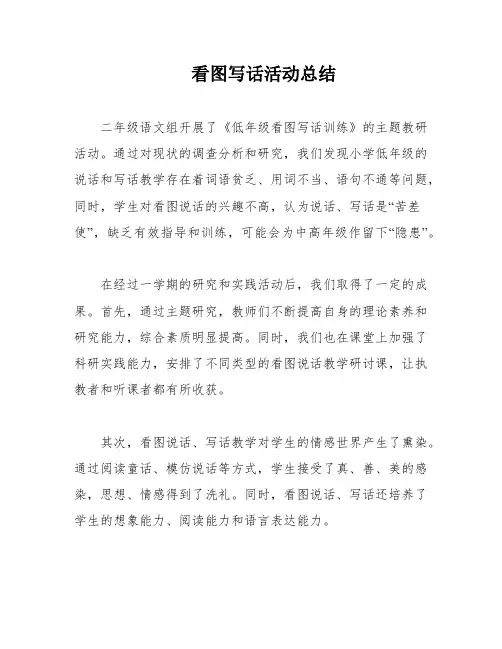 看图写话活动总结

二年级语文组开展了《低年级看图写话训练》的主题教研活动。通过对现状的调查分析和研究，我们发现小学低年级的说话和写话教学存在着词语贫乏、用词不当、语句不通等问题，同时，学生对看图说话的兴趣不高，认为说话、写话是“苦差使”，缺乏有效指导和训练，可能会为中高年级作留下“隐患”。

在经过一学期的研究和实践活动后，我们取得了一定的成果。首先，通过主题研究，教师们不断提高自身的理论素养和研究能力，综合素质明显提高。同时，我们也在课堂上加强了科研实践能力，安排了不同类型的看图说话教学研讨课，让执教者和听课者都有所收获。

其次，看图说话、写话教学对学生的情感世界产生了熏染。通过阅读童话、模仿说话等方式，学生接受了真、善、美的感染，思想、情感得到了洗礼。同时，看图说话、写话还培养了学生的想象能力、阅读能力和语言表达能力。